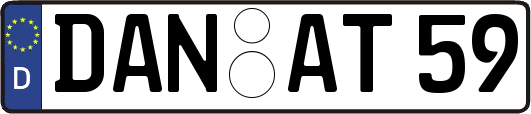 D
DAN AT 59